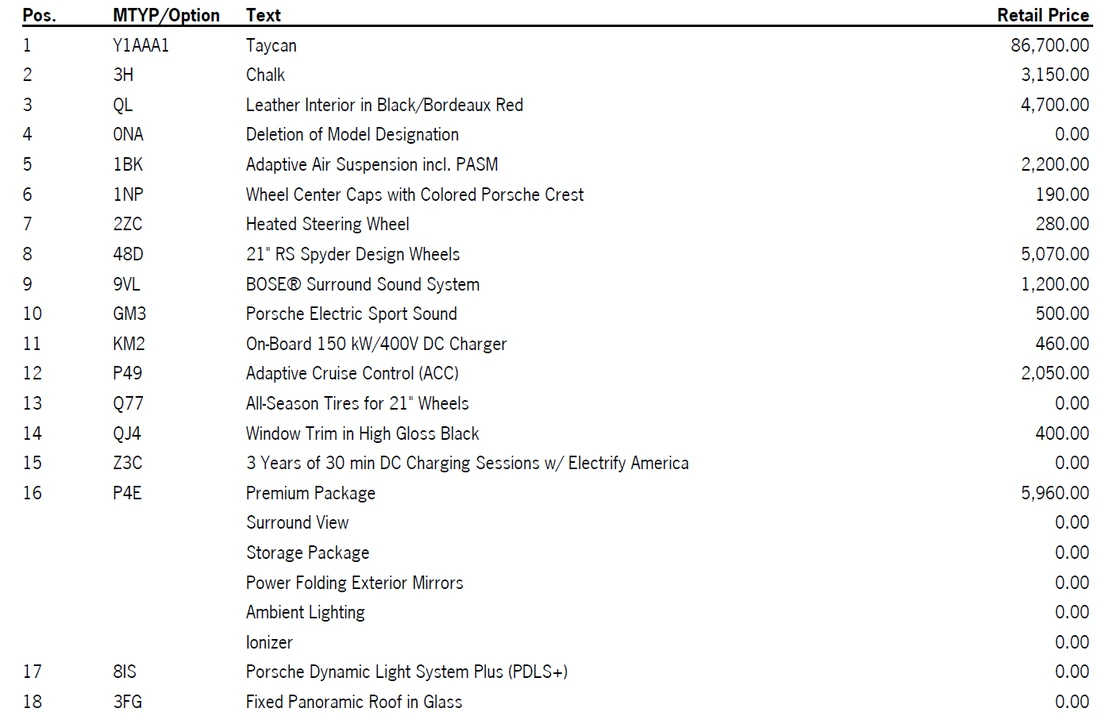 | Pos. | MTYP/Option | Text | Retail Price |
|---|---|---|---|
| 1 | Y1AAA1 | Taycan | 86,700.00 |
| 2 | 3H | Chalk | 3,150.00 |
| 3 | QL | Leather Interior in Black/Bordeaux Red | 4,700.00 |
| 4 | 0NA | Deletion of Model Designation | 0.00 |
| 5 | 1BK | Adaptive Air Suspension incl. PASM | 2,200.00 |
| 6 | 1NP | Wheel Center Caps with Colored Porsche Crest | 190.00 |
| 7 | 2ZC | Heated Steering Wheel | 280.00 |
| 8 | 48D | 21" RS Spyder Design Wheels | 5,070.00 |
| 9 | 9VL | BOSE® Surround Sound System | 1,200.00 |
| 10 | GM3 | Porsche Electric Sport Sound | 500.00 |
| 11 | KM2 | On-Board 150 kW/400V DC Charger | 460.00 |
| 12 | P49 | Adaptive Cruise Control (ACC) | 2,050.00 |
| 13 | Q77 | All-Season Tires for 21" Wheels | 0.00 |
| 14 | QJ4 | Window Trim in High Gloss Black | 400.00 |
| 15 | Z3C | 3 Years of 30 min DC Charging Sessions w/ Electrify America | 0.00 |
| 16 | P4E | Premium Package | 5,960.00 |
| | | Surround View | 0.00 |
| | | Storage Package | 0.00 |
| | | Power Folding Exterior Mirrors | 0.00 |
| | | Ambient Lighting | 0.00 |
| | | Ionizer | 0.00 |
| 17 | 8IS | Porsche Dynamic Light System Plus (PDLS+) | 0.00 |
| 18 | 3FG | Fixed Panoramic Roof in Glass | 0.00 |